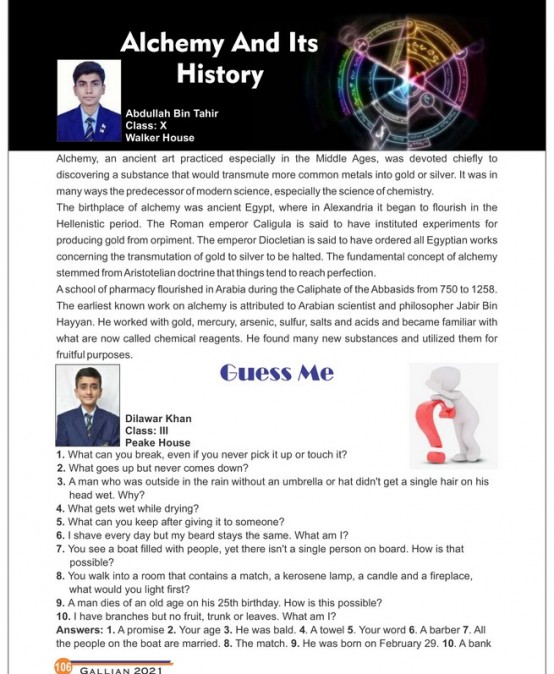 Alchemy And Its History

Abdullah Bin Tahir
Class: X
Walker House

Alchemy, an ancient art practiced especially in the Middle Ages, was devoted chiefly to discovering a substance that would transmute more common metals into gold or silver. It was in many ways the predecessor of modern science, especially the science of chemistry.
The birthplace of alchemy was ancient Egypt, where in Alexandria it began to flourish in the Hellenistic period. The Roman emperor Caligula is said to have instituted experiments for producing gold from orpiment. The emperor Diocletian is said to have ordered all Egyptian works concerning the transmutation of gold to silver to be halted. The fundamental concept of alchemy stemmed from Aristotelian doctrine that things tend to reach perfection.
A school of pharmacy flourished in Arabia during the Caliphate of the Abbasids from 750 to 1258. The earliest known work on alchemy is attributed to Arabian scientist and philosopher Jabir Bin Hayyan. He worked with gold, mercury, arsenic, sulfur, salts and acids and became familiar with what are now called chemical reagents. He found many new substances and utilized them for fruitful purposes.

Guess Me

Dilawar Khan
Class: III
Peake House

1. What can you break, even if you never pick it up or touch it?
2. What goes up but never comes down?
3. A man who was outside in the rain without an umbrella or hat didn't get a single hair on his head wet. Why?
4. What gets wet while drying?
5. What can you keep after giving it to someone?
6. I shave every day but my beard stays the same. What am I?
7. You see a boat filled with people, yet there isn't a single person on board. How is that possible?
8. You walk into a room that contains a match, a kerosene lamp, a candle and a fireplace, what would you light first?
9. A man dies of an old age on his 25th birthday. How is this possible?
10. I have branches but no fruit, trunk or leaves. What am I?
Answers: 1. A promise 2. Your age 3. He was bald. 4. A towel 5. Your word 6. A barber 7. All the people on the boat are married. 8. The match. 9. He was born on February 29. 10. A bank

106 GALLIAN 2021